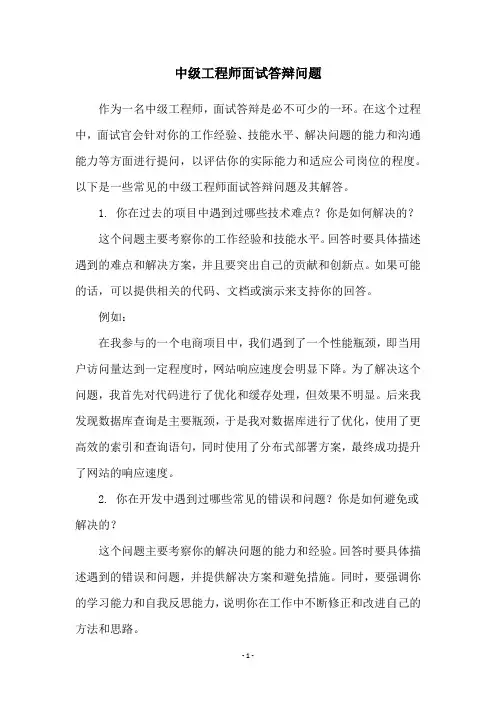 中级工程师面试答辩问题

作为一名中级工程师，面试答辩是必不可少的一环。在这个过程中，面试官会针对你的工作经验、技能水平、解决问题的能力和沟通能力等方面进行提问，以评估你的实际能力和适应公司岗位的程度。以下是一些常见的中级工程师面试答辩问题及其解答。

1. 你在过去的项目中遇到过哪些技术难点？你是如何解决的？

这个问题主要考察你的工作经验和技能水平。回答时要具体描述遇到的难点和解决方案，并且要突出自己的贡献和创新点。如果可能的话，可以提供相关的代码、文档或演示来支持你的回答。

例如：

在我参与的一个电商项目中，我们遇到了一个性能瓶颈，即当用户访问量达到一定程度时，网站响应速度会明显下降。为了解决这个问题，我首先对代码进行了优化和缓存处理，但效果不明显。后来我发现数据库查询是主要瓶颈，于是我对数据库进行了优化，使用了更高效的索引和查询语句，同时使用了分布式部署方案，最终成功提升了网站的响应速度。

2. 你在开发中遇到过哪些常见的错误和问题？你是如何避免或解决的？

这个问题主要考察你的解决问题的能力和经验。回答时要具体描述遇到的错误和问题，并提供解决方案和避免措施。同时，要强调你的学习能力和自我反思能力，说明你在工作中不断修正和改进自己的方法和思路。

- 1 -